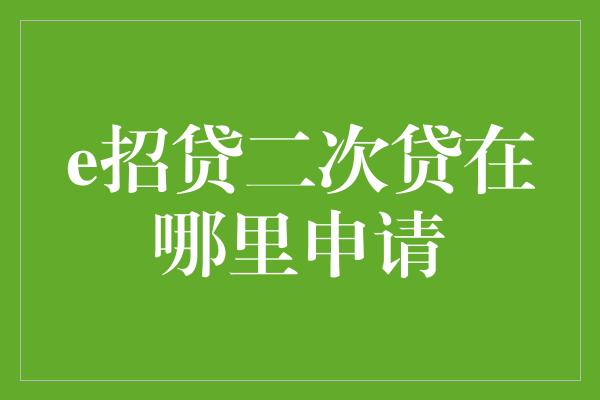 e招贷二次贷在哪里申请